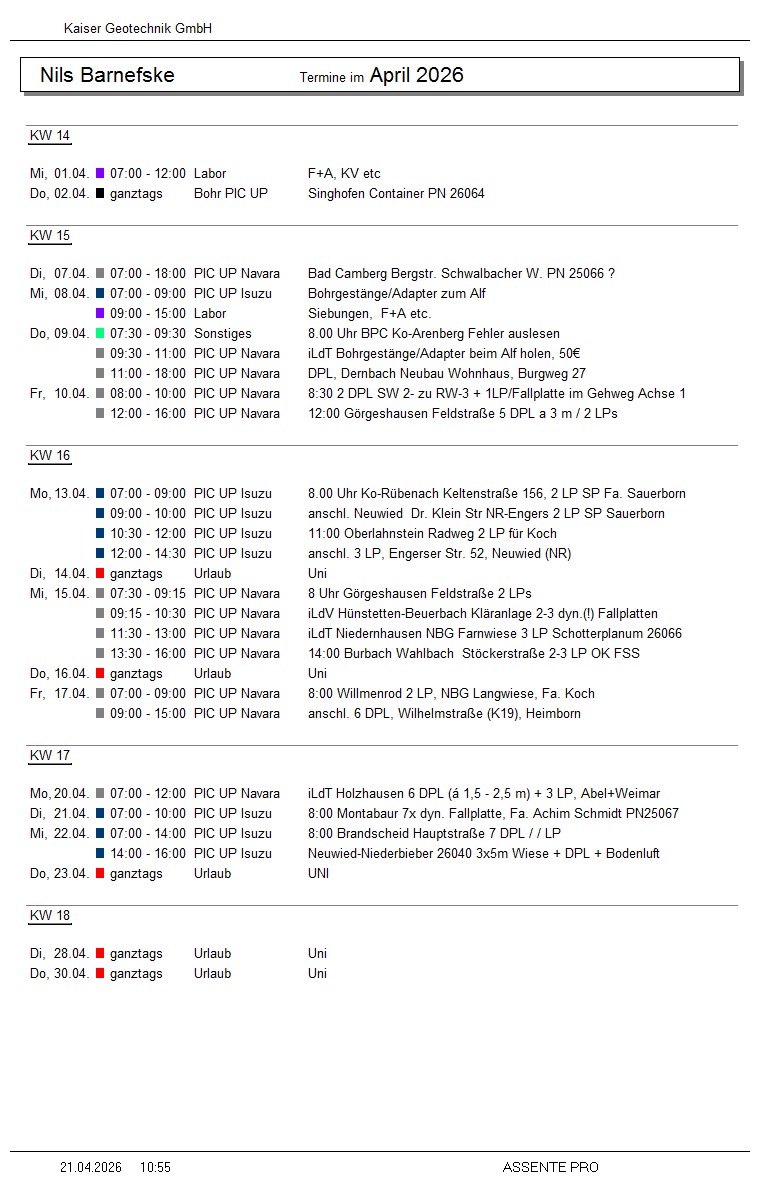 Kaiser Geotechnik GmbH

Nils Barnefske Termine im April 2026

KW 14

Mi, 01.04. 07:00 - 12:00 Labor F+A, KV etc
Do, 02.04. ganztags Bohr PIC UP Singhofen Container PN 26064

KW 15

Di, 07.04. 07:00 - 18:00 PIC UP Navara Bad Camberg Bergstr. Schwalbacher W. PN 25066 ?
Mi, 08.04. 07:00 - 09:00 PIC UP Isuzu Bohrgestänge/Adapter zum Alf
09:00 - 15:00 Labor Siebungen, F+A etc.
Do, 09.04. 07:30 - 09:30 Sonstiges 8.00 Uhr BPC Ko-Arenberg Fehler auslesen
09:30 - 11:00 PIC UP Navara iLdT Bohrgestänge/Adapter beim Alf holen, 50€
11:00 - 18:00 PIC UP Navara DPL, Dernbach Neubau Wohnhaus, Burgweg 27
Fr, 10.04. 08:00 - 10:00 PIC UP Navara 8:30 2 DPL SW 2- zu RW-3 + 1LP/Fallplatte im Gehweg Achse 1
12:00 - 16:00 PIC UP Navara 12:00 Görgeshausen Feldstraße 5 DPL a 3 m / 2 LPs

KW 16

Mo, 13.04. 07:00 - 09:00 PIC UP Isuzu 8.00 Uhr Ko-Rübenach Keltenstraße 156, 2 LP SP Fa. Sauerborn
09:00 - 10:00 PIC UP Isuzu anschl. Neuwied Dr. Klein Str NR-Engers 2 LP SP Sauerborn
10:30 - 12:00 PIC UP Isuzu 11:00 Oberlahnstein Radweg 2 LP für Koch
12:00 - 14:30 PIC UP Isuzu anschl. 3 LP, Engerser Str. 52, Neuwied (NR)
Di, 14.04. ganztags Urlaub Uni
Mi, 15.04. 07:30 - 09:15 PIC UP Navara 8 Uhr Görgeshausen Feldstraße 2 LPs
09:15 - 10:30 PIC UP Navara iLdV Hünstetten-Beuerbach Kläranlage 2-3 dyn.(!) Fallplatten
11:30 - 13:00 PIC UP Navara iLdT Niedernhausen NBG Farnwiese 3 LP Schotterplanum 26066
13:30 - 16:00 PIC UP Navara 14:00 Burbach Wahlbach Stöckerstraße 2-3 LP OK FSS
Do, 16.04. ganztags Urlaub Uni
Fr, 17.04. 07:00 - 09:00 PIC UP Navara 8:00 Willmenrod 2 LP, NBG Langwiese, Fa. Koch
09:00 - 15:00 PIC UP Navara anschl. 6 DPL, Wilhelmstraße (K19), Heimborn

KW 17

Mo, 20.04. 07:00 - 12:00 PIC UP Navara iLdT Holzhausen 6 DPL (á 1,5 - 2,5 m) + 3 LP, Abel+Weimar
Di, 21.04. 07:00 - 10:00 PIC UP Isuzu 8:00 Montabaur 7x dyn. Fallplatte, Fa. Achim Schmidt PN25067
Mi, 22.04. 07:00 - 14:00 PIC UP Isuzu 8:00 Brandscheid Hauptstraße 7 DPL / / LP
14:00 - 16:00 PIC UP Isuzu Neuwied-Niederbieber 26040 3x5m Wiese + DPL + Bodenluft
Do, 23.04. ganztags Urlaub UNI

KW 18

Di, 28.04. ganztags Urlaub Uni
Do, 30.04. ganztags Urlaub Uni

21.04.2026 10:55 ASSENTE PRO